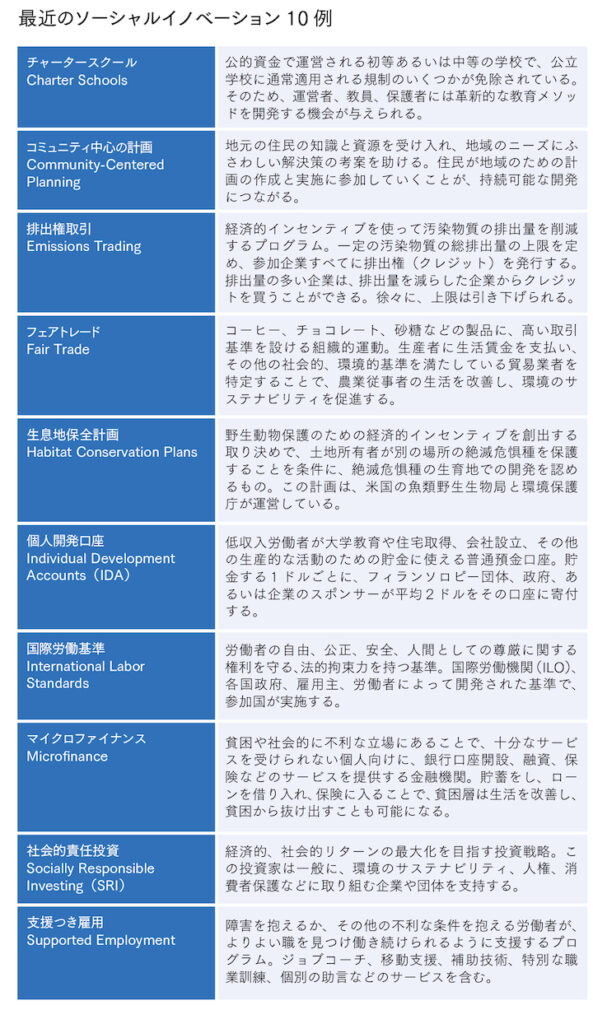 最近のソーシャルイノベーション 10 例

| | |
|---|---|
| チャータースクール Charter Schools | 公的資金で運営される初等あるいは中等の学校で、公立学校に通常適用される規制のいくつかが免除されている。そのため、運営者、教員、保護者には革新的な教育メソッドを開発する機会が与えられる。 |
| コミュニティ中心の計画 Community-Centered Planning | 地元の住民の知識と資源を受け入れ、地域のニーズにふさわしい解決策の考案を助ける。住民が地域のための計画の作成と実施に参加していくことが、持続可能な開発につながる。 |
| 排出権取引 Emissions Trading | 経済的インセンティブを使って汚染物質の排出量を削減するプログラム。一定の汚染物質の総排出量の上限を定め、参加企業すべてに排出権（クレジット）を発行する。排出量の多い企業は、排出量を減らした企業からクレジットを買うことができる。徐々に、上限は引き下げられる。 |
| フェアトレード Fair Trade | コーヒー、チョコレート、砂糖などの製品に、高い取引基準を設ける組織的運動。生産者に生活賃金を支払い、その他の社会的、環境的基準を満たしている貿易業者を特定することで、農業従事者の生活を改善し、環境のサステナビリティを促進する。 |
| 生息地保全計画 Habitat Conservation Plans | 野生動物保護のための経済的インセンティブを創出する取り決めで、土地所有者が別の場所の絶滅危惧種を保護することを条件に、絶滅危惧種の生育地での開発を認めるもの。この計画は、米国の魚類野生生物局と環境保護庁が運営している。 |
| 個人開発口座 Individual Development Accounts（IDA） | 低収入労働者が大学教育や住宅取得、会社設立、その他の生産的な活動のための貯金に使える普通預金口座。貯金する１ドルごとに、フィランソロピー団体、政府、あるいは企業のスポンサーが平均２ドルをその口座に寄付する。 |
| 国際労働基準 International Labor Standards | 労働者の自由、公正、安全、人間としての尊厳に関する権利を守る、法的拘束力を持つ基準。国際労働機関（ILO）、各国政府、雇用主、労働者によって開発された基準で、参加国が実施する。 |
| マイクロファイナンス Microfinance | 貧困や社会的に不利な立場にあることで、十分なサービスを受けられない個人向けに、銀行口座開設、融資、保険などのサービスを提供する金融機関。貯蓄をし、ローンを借り入れ、保険に入ることで、貧困層は生活を改善し、貧困から抜け出すことも可能になる。 |
| 社会的責任投資 Socially Responsible Investing（SRI） | 経済的、社会的リターンの最大化を目指す投資戦略。この投資家は一般に、環境のサステナビリティ、人権、消費者保護などに取り組む企業や団体を支持する。 |
| 支援つき雇用 Supported Employment | 障害を抱えるか、その他の不利な条件を抱える労働者が、よりよい職を見つけ働き続けられるように支援するプログラム。ジョブコーチ、移動支援、補助技術、特別な職業訓練、個別の助言などのサービスを含む。 |